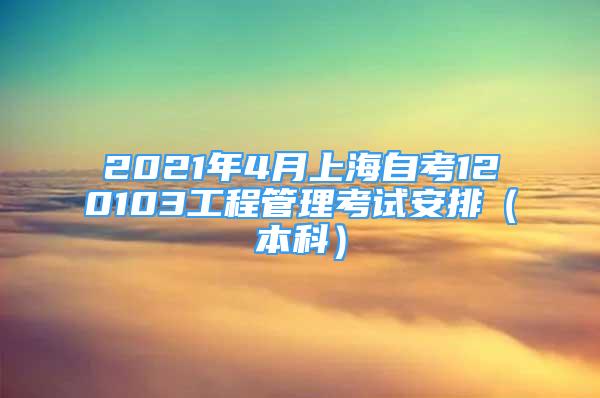 2021年4月上海自考120103工程管理考试安排（本科）